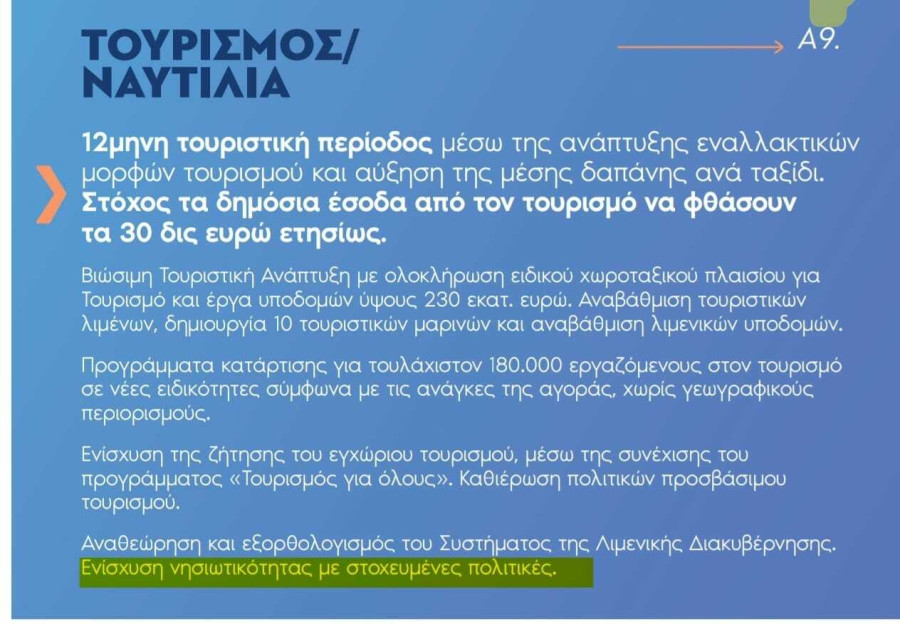 ΤΟΥΡΙΣΜΟΣ/ ΝΑΥΤΙΛΙΑ

Α9.

12μηνη τουριστική περίοδος μέσω της ανάπτυξης εναλλακτικών μορφών τουρισμού και αύξηση της μέσης δαπάνης ανά ταξίδι. Στόχος τα δημόσια έσοδα από τον τουρισμό να φθάσουν τα 30 δις ευρώ ετησίως.

Βιώσιμη Τουριστική Ανάπτυξη με ολοκλήρωση ειδικού χωροταξικού πλαισίου για Τουρισμό και έργα υποδομών ύψους 230 εκατ. ευρώ. Αναβάθμιση τουριστικών λιμένων, δημιουργία 10 τουριστικών μαρινών και αναβάθμιση λιμενικών υποδομών.

Προγράμματα κατάρτισης για τουλάχιστον 180.000 εργαζόμενους στον τουρισμό σε νέες ειδικότητες σύμφωνα με τις ανάγκες της αγοράς, χωρίς γεωγραφικούς περιορισμούς.

Ενίσχυση της ζήτησης του εγχώριου τουρισμού, μέσω της συνέχισης του προγράμματος «Τουρισμός για όλους». Καθιέρωση πολιτικών προσβάσιμου τουρισμού.

Αναθεώρηση και εξορθολογισμός του Συστήματος της Λιμενικής Διακυβέρνησης. Ενίσχυση νησιωτικότητας με στοχευμένες πολιτικές.